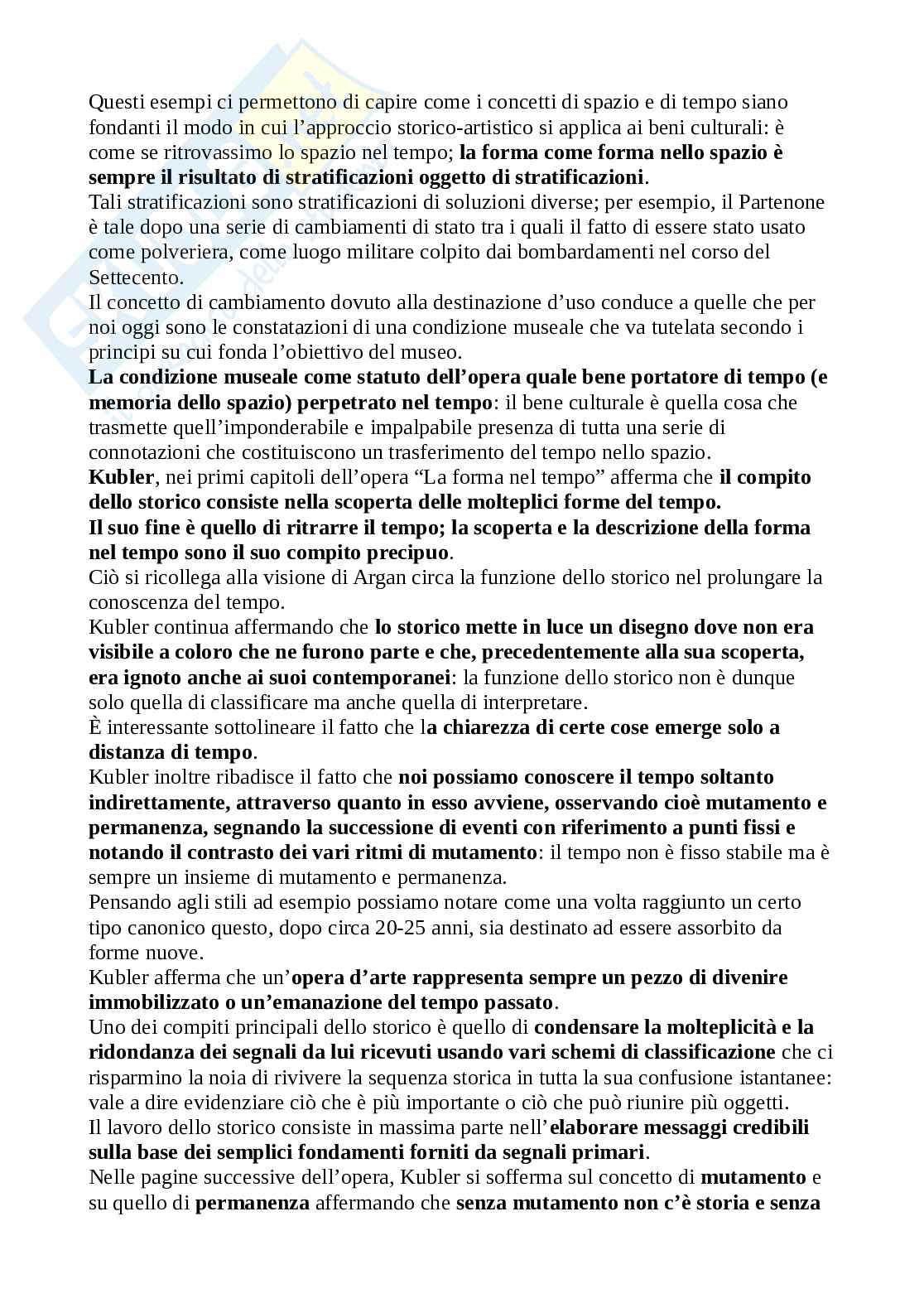 Questi esempi ci permettono di capire come i concetti di spazio e di tempo siano fondanti il modo in cui l'approccio storico-artistico si applica ai beni culturali: è come se ritrovassimo lo spazio nel tempo; la forma come forma nello spazio è sempre il risultato di stratificazioni oggetto di stratificazioni.
Tali stratificazioni sono stratificazioni di soluzioni diverse; per esempio, il Partenone è tale dopo una serie di cambiamenti di stato tra i quali il fatto di essere stato usato come polveriera, come luogo militare colpito dai bombardamenti nel corso del Settecento.
Il concetto di cambiamento dovuto alla destinazione d'uso conduce a quelle che per noi oggi sono le constatazioni di una condizione museale che va tutelata secondo i principi su cui fonda l'obiettivo del museo.
La condizione museale come statuto dell'opera quale bene portatore di tempo (e memoria dello spazio) perpetrato nel tempo: il bene culturale è quella cosa che trasmette quell'imponderabile e impalpabile presenza di tutta una serie di connotazioni che costituiscono un trasferimento del tempo nello spazio.
Kubler, nei primi capitoli dell'opera "La forma nel tempo" afferma che il compito dello storico consiste nella scoperta delle molteplici forme del tempo.
Il suo fine è quello di ritrarre il tempo; la scoperta e la descrizione della forma nel tempo sono il suo compito precipuo.
Ciò si ricollega alla visione di Argan circa la funzione dello storico nel prolungare la conoscenza del tempo.
Kubler continua affermando che lo storico mette in luce un disegno dove non era visibile a coloro che ne furono parte e che, precedentemente alla sua scoperta, era ignoto anche ai suoi contemporanei: la funzione dello storico non è dunque solo quella di classificare ma anche quella di interpretare.
È interessante sottolineare il fatto che la chiarezza di certe cose emerge solo a distanza di tempo.
Kubler inoltre ribadisce il fatto che noi possiamo conoscere il tempo soltanto indirettamente, attraverso quanto in esso avviene, osservando cioè mutamento e permanenza, segnando la successione di eventi con riferimento a punti fissi e notando il contrasto dei vari ritmi di mutamento: il tempo non è fisso stabile ma è sempre un insieme di mutamento e permanenza.
Pensando agli stili ad esempio possiamo notare come una volta raggiunto un certo tipo canonico questo, dopo circa 20-25 anni, sia destinato ad essere assorbito da forme nuove.
Kubler afferma che un'opera d'arte rappresenta sempre un pezzo di divenire immobilizzato o un'emanazione del tempo passato.
Uno dei compiti principali dello storico è quello di condensare la molteplicità e la ridondanza dei segnali da lui ricevuti usando vari schemi di classificazione che ci risparmino la noia di rivivere la sequenza storica in tutta la sua confusione istantanee: vale a dire evidenziare ciò che è più importante o ciò che può riunire più oggetti.
Il lavoro dello storico consiste in massima parte nell'elaborare messaggi credibili sulla base dei semplici fondamenti forniti da segnali primari.
Nelle pagine successive dell'opera, Kubler si sofferma sul concetto di mutamento e su quello di permanenza affermando che senza mutamento non c'è storia e senza